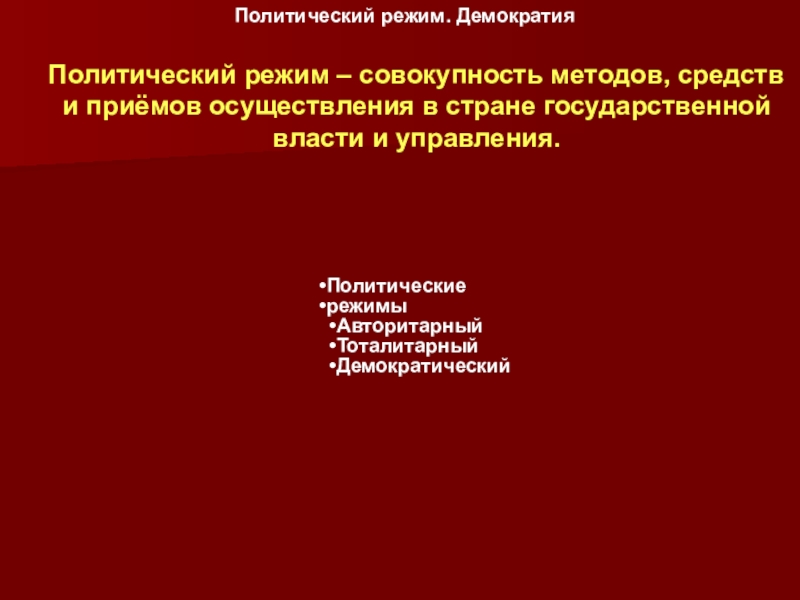 Политический режим. Демократия

Политический режим – совокупность методов, средств и приёмов осуществления в стране государственной власти и управления.

• Политические
• режимы
• Авторитарный
• Тоталитарный
• Демократический